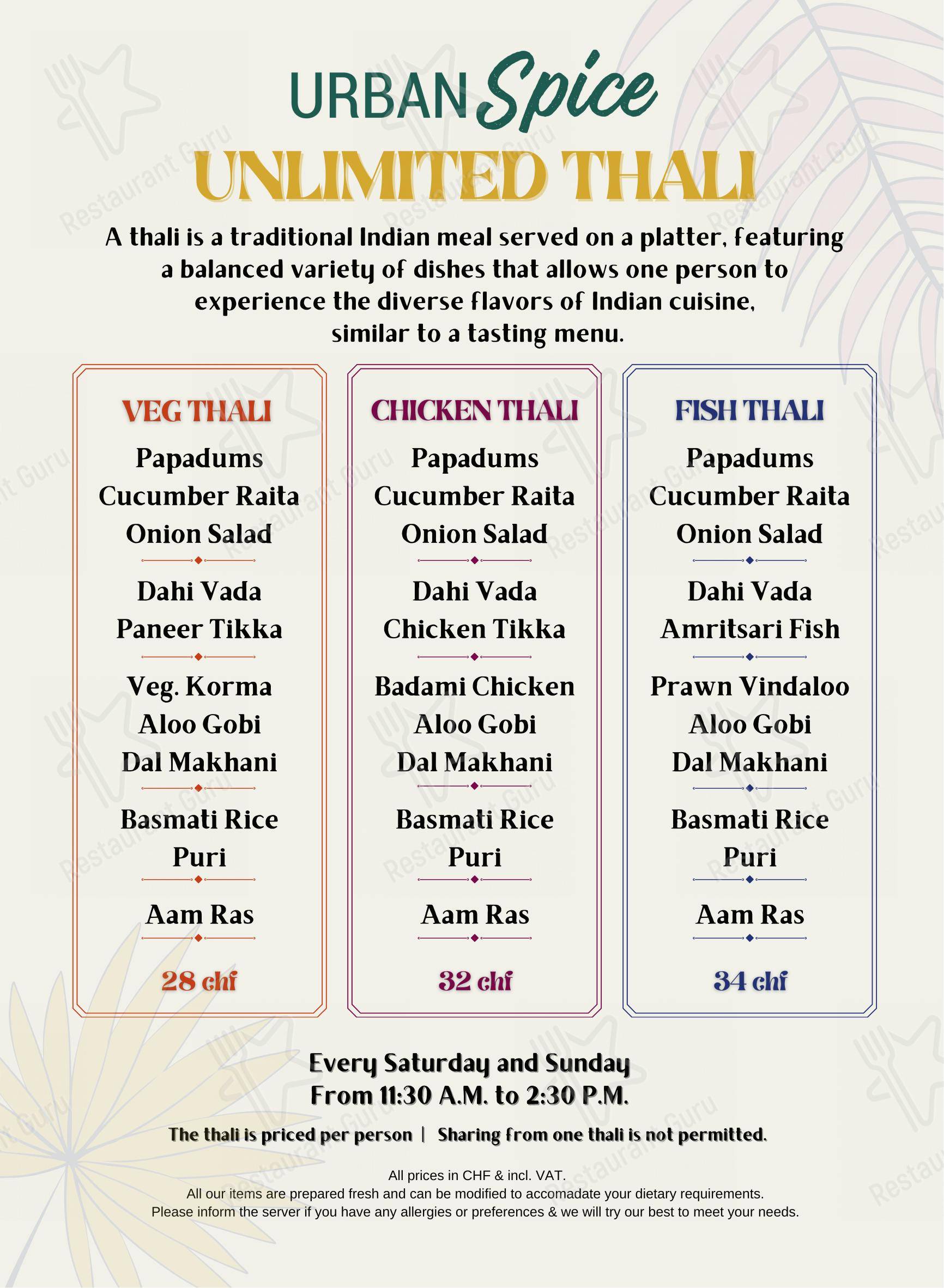 URBAN Spice
UNLIMITED THALI

A thali is a traditional Indian meal served on a platter, featuring a balanced variety of dishes that allows one person to experience the diverse flavors of Indian cuisine, similar to a tasting menu.

VEG THALI
Papadums
Cucumber Raita
Onion Salad
Dahi Vada
Paneer Tikka
Veg. Korma
Aloo Gobi
Dal Makhani
Basmati Rice
Puri
Aam Ras
28 chf

CHICKEN THALI
Papadums
Cucumber Raita
Onion Salad
Dahi Vada
Chicken Tikka
Badami Chicken
Aloo Gobi
Dal Makhani
Basmati Rice
Puri
Aam Ras
32 chf

FISH THALI
Papadums
Cucumber Raita
Onion Salad
Dahi Vada
Amritsari Fish
Prawn Vindaloo
Aloo Gobi
Dal Makhani
Basmati Rice
Puri
Aam Ras
34 chf

Every Saturday and Sunday
From 11:30 A.M. to 2:30 P.M.

The thali is priced per person | Sharing from one thali is not permitted.

All prices in CHF & incl. VAT.
All our items are prepared fresh and can be modified to accomadate your dietary requirements.
Please inform the server if you have any allergies or preferences & we will try our best to meet your needs.

Restaurant Guru